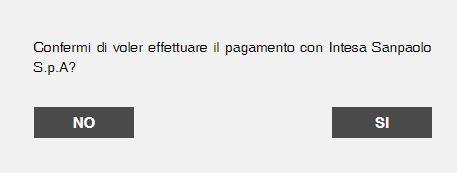 Confermi di voler effettuare il pagamento con Intesa Sanpaolo S.p.A?

NO

SI